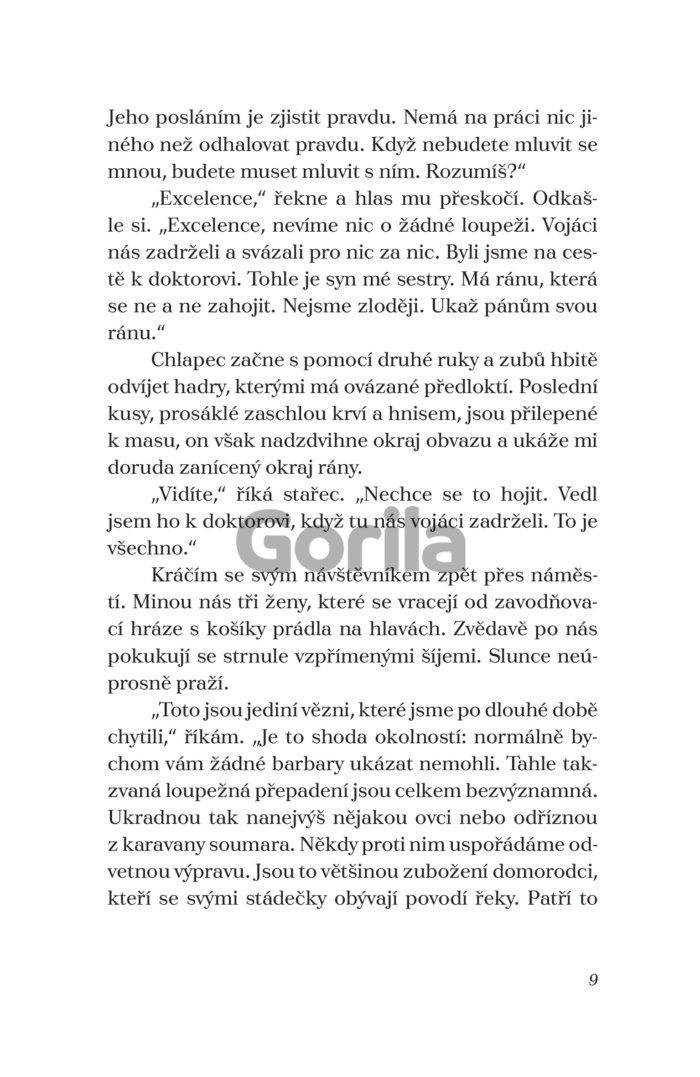 Jeho posláním je zjistit pravdu. Nemá na práci nic jiného než odhalovat pravdu. Když nebudete mluvit se mnou, budete muset mluvit s ním. Rozumíš?“

„Excelence,“ řekne a hlas mu přeskočí. Odkašle si. „Excelence, nevíme nic o žádné loupeži. Vojáci nás zadrželi a svázali pro nic za nic. Byli jsme na cestě k doktorovi. Tohle je syn mé sestry. Má ránu, která se ne a ne zahojit. Nejsme zloději. Ukaž pánům svou ránu.“

Chlapec začne s pomocí druhé ruky a zubů hbitě odvíjet hadry, kterými má ovázané předloktí. Poslední kusy, prosáklé zaschlou krví a hnisem, jsou přilepené k masu, on však nadzdvihne okraj obvazu a ukáže mi doruda zanícený okraj rány.

„Vidíte,“ říká stařec. „Nechce se to hojit. Vedl jsem ho k doktorovi, když tu nás vojáci zadrželi. To je všechno.“

Gorila

Kráčím se svým návštěvníkem zpět přes náměstí. Minou nás tři ženy, které se vracejí od zavodňovací hráze s košíky prádla na hlavách. Zvědavě po nás pokukují se strnule vzpřímenými šíjemi. Slunce neúprosně praží.

„Toto jsou jediní vězni, které jsme po dlouhé době chytili,“ říkám. „Je to shoda okolností: normálně bychom vám žádné barbary ukázat nemohli. Tahle takzvaná loupežná přepadení jsou celkem bezvýznamná. Ukradnou tak nanejvýš nějakou ovci nebo odříznou z karavany soumara. Někdy proti nim uspořádáme odvetnou výpravu. Jsou to většinou zubožení domorodci, kteří se svými stádečky obývají povodí řeky. Patří to

9